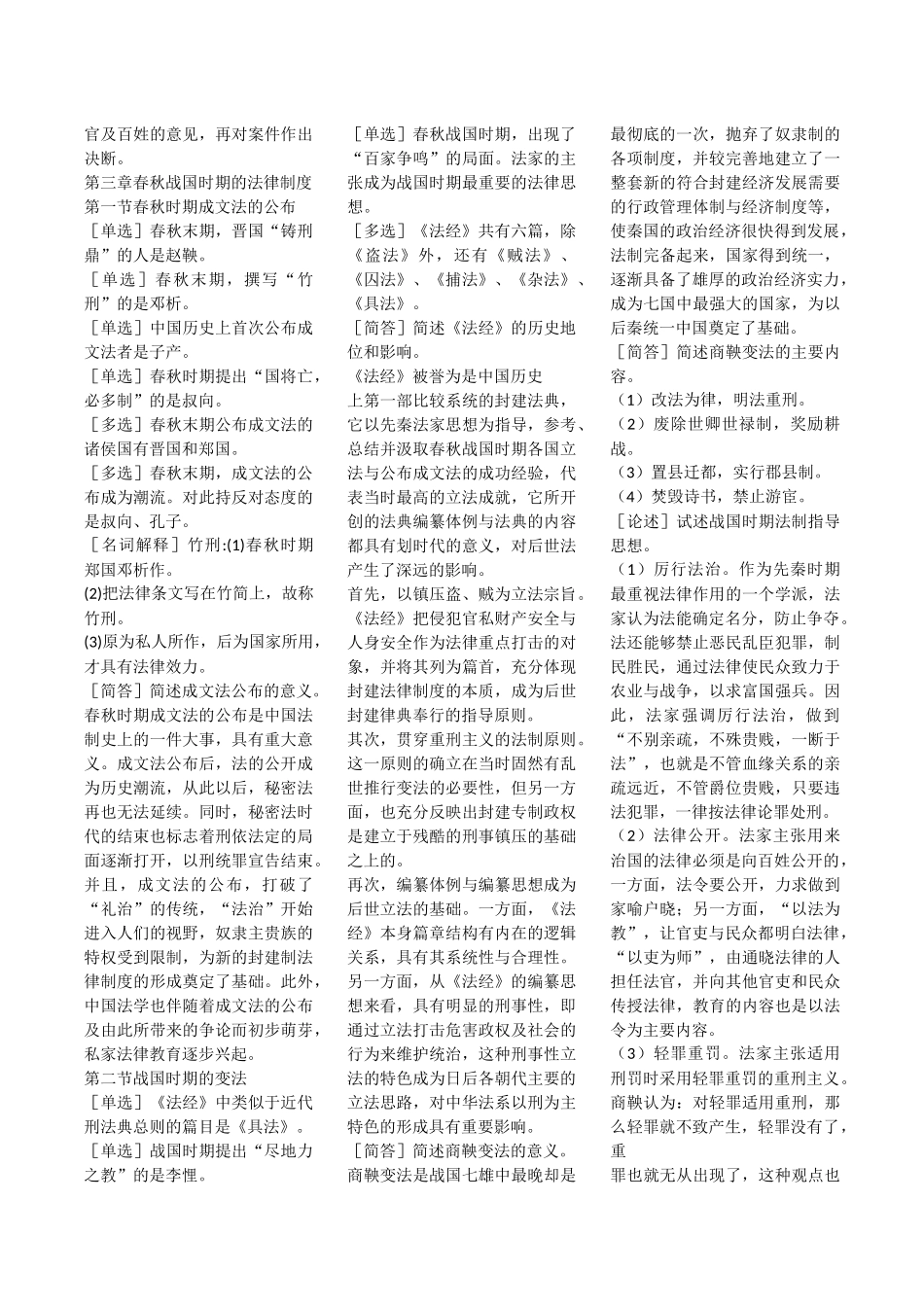 官及百姓的意见，再对案件作出决断。
第三章春秋战国时期的法律制度
第一节春秋时期成文法的公布
［单选］春秋末期，晋国“铸刑鼎”的人是赵鞅。
［单选］春秋末期，撰写“竹刑”的是邓析。
［单选］中国历史上首次公布成文法者是子产。
［单选］春秋时期提出“国将亡，必多制”的是叔向。
［多选］春秋末期公布成文法的诸侯国有晋国和郑国。
［多选］春秋末期，成文法的公布成为潮流。对此持反对态度的是叔向、孔子。
［名词解释］竹刑:(1)春秋时期郑国邓析作。
(2)把法律条文写在竹简上，故称竹刑。
(3)原为私人所作，后为国家所用，才具有法律效力。
［简答］简述成文法公布的意义。
春秋时期成文法的公布是中国法制史上的一件大事，具有重大意义。成文法公布后，法的公开成为历史潮流，从此以后，秘密法再也无法延续。同时，秘密法时代的结束也标志着刑依法定的局面逐渐打开，以刑统罪宣告结束。并且，成文法的公布，打破了“礼治”的传统，“法治”开始进入人们的视野，奴隶主贵族的特权受到限制，为新的封建制法律制度的形成奠定了基础。此外，中国法学也伴随着成文法的公布及由此所带来的争论而初步萌芽，私家法律教育逐步兴起。
第二节战国时期的变法
［单选］《法经》中类似于近代刑法典总则的篇目是《具法》。
［单选］战国时期提出“尽地力之教”的是李悝。
［单选］春秋战国时期，出现了“百家争鸣”的局面。法家的主张成为战国时期最重要的法律思想。
［多选］《法经》共有六篇，除《盗法》外，还有《贼法》、《囚法》、《捕法》、《杂法》、《具法》。
［简答］简述《法经》的历史地位和影响。
《法经》被誉为是中国历史上第一部比较系统的封建法典，它以先秦法家思想为指导，参考、总结并汲取春秋战国时期各国立法与公布成文法的成功经验，代表当时最高的立法成就，它所开创的法典编纂体例与法典的内容都具有划时代的意义，对后世法产生了深远的影响。
首先，以镇压盗、贼为立法宗旨。《法经》把侵犯官私财产安全与人身安全作为法律重点打击的对象，并将其列为篇首，充分体现封建法律制度的本质，成为后世封建律典奉行的指导原则。
其次，贯穿重刑主义的法制原则。这一原则的确立在当时固然有乱世推行变法的必要性，但另一方面，也充分反映出封建专制政权是建立于残酷的刑事镇压的基础之上的。
再次，编纂体例与编纂思想成为后世立法的基础。一方面，《法经》本身篇章结构有内在的逻辑关系，具有其系统性与合理性。另一方面，从《法经》的编纂思想来看，具有明显的刑事性，即通过立法打击危害政权及社会的行为来维护统治，这种刑事性立法的特色成为日后各朝代主要的立法思路，对中华法系以刑为主特色的形成具有重要影响。
［简答］简述商鞅变法的意义。
商鞅变法是战国七雄中最晚却是最彻底的一次，抛弃了奴隶制的各项制度，并较完善地建立了一整套新的符合封建经济发展需要的行政管理体制与经济制度等，使秦国的政治经济很快得到发展，法制完备起来，国家得到统一，逐渐具备了雄厚的政治经济实力，成为七国中最强大的国家，为以后秦统一中国奠定了基础。
［简答］简述商鞅变法的主要内容。
（1）改法为律，明法重刑。
（2）废除世卿世禄制，奖励耕战。
（3）置县迁都，实行郡县制。
（4）焚毁诗书，禁止游宦。
［论述］试述战国时期法制指导思想。
（1）厉行法治。作为先秦时期最重视法律作用的一个学派，法家认为法能确定名分，防止争夺。法还能够禁止恶民乱臣犯罪，制民胜民，通过法律使民众致力于农业与战争，以求富国强兵。因此，法家强调厉行法治，做到“不别亲疏，不殊贵贱，一断于法”，也就是不管血缘关系的亲疏远近，不管爵位贵贱，只要违法犯罪，一律按法律论罪处刑。
（2）法律公开。法家主张用来治国的法律必须是向百姓公开的，一方面，法令要公开，力求做到家喻户晓；另一方面，“以法为教”，让官吏与民众都明白法律，“以吏为师”，由通晓法律的人担任法官，并向其他官吏和民众传授法律，教育的内容也是以法令为主要内容。
（3）轻罪重罚。法家主张适用刑罚时采用轻罪重罚的重刑主义。商鞅认为：对轻罪适用重刑，那么轻罪就不致产生，轻罪没有了，重
罪也就无从出现了，这种观点也